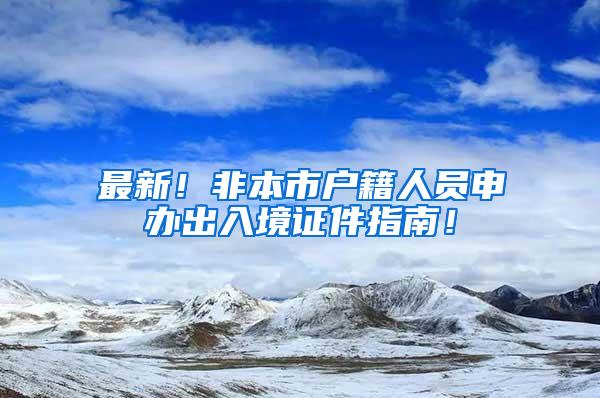 最新！非本市户籍人员申办出入境证件指南！